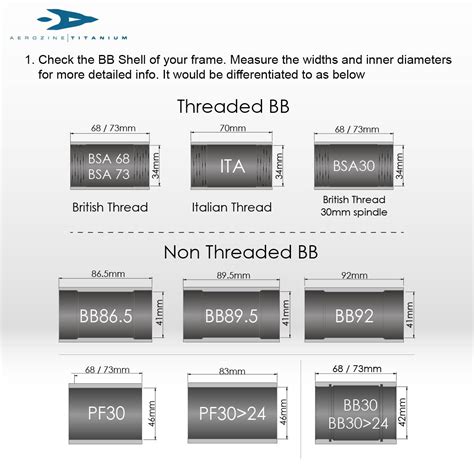 AEROZINE | TITANIUM

1. Check the BB Shell of your frame. Measure the widths and inner diameters for more detailed info. It would be differentiated to as below

Threaded BB

68 / 73mm
BSA 68
BSA 73
34mm
British Thread

70mm
ITA
34mm
Italian Thread

68 / 73mm
BSA30
34mm
British Thread
30mm spindle

Non Threaded BB

86.5mm
BB86.5
41mm

89.5mm
BB89.5
41mm

92mm
BB92
41mm

68 / 73mm
PF30
46mm

83mm
PF30>24
46mm

68 / 73mm
BB30
BB30>24
42mm